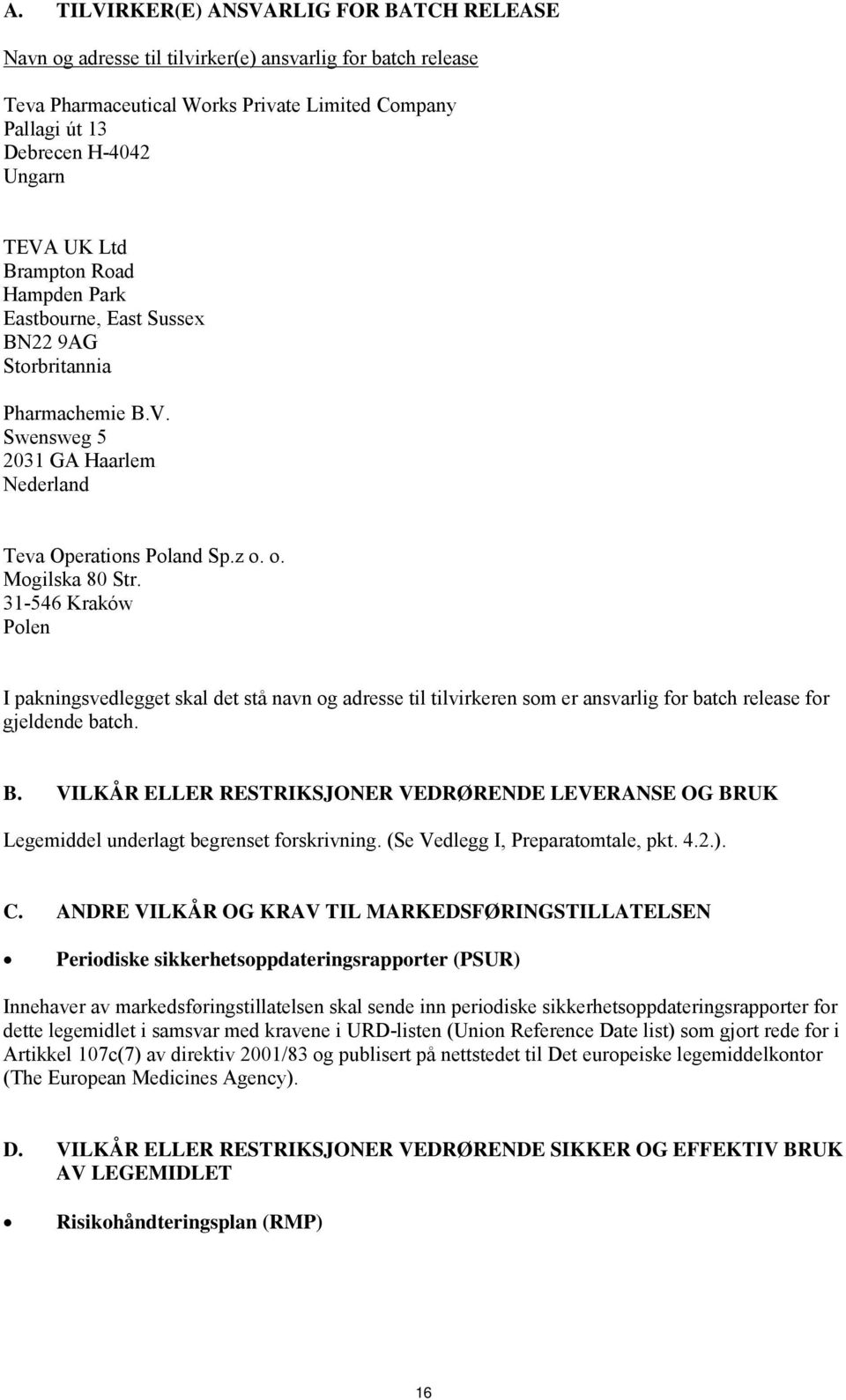 A. TILVIRKER(E) ANSVARLIG FOR BATCH RELEASE

Navn og adresse til tilvirker(e) ansvarlig for batch release

Teva Pharmaceutical Works Private Limited Company
Pallagi út 13
Debrecen H-4042
Ungarn

TEVA UK Ltd
Brampton Road
Hampden Park
Eastbourne, East Sussex
BN22 9AG
Storbritannia

Pharmachemie B.V.
Swensweg 5
2031 GA Haarlem
Nederland

Teva Operations Poland Sp.z o. o.
Mogilska 80 Str.
31-546 Kraków
Polen

I pakningsvedlegget skal det stå navn og adresse til tilvirkeren som er ansvarlig for batch release for gjeldende batch.

B. VILKÅR ELLER RESTRIKSJONER VEDRØRENDE LEVERANSE OG BRUK

Legemiddel underlagt begrenset forskrivning. (Se Vedlegg I, Preparatomtale, pkt. 4.2.).

C. ANDRE VILKÅR OG KRAV TIL MARKEDSFØRINGSTILLATELSEN

• Periodiske sikkerhetsoppdateringsrapporter (PSUR)

Innehaver av markedsføringstillatelsen skal sende inn periodiske sikkerhetsoppdateringsrapporter for dette legemidlet i samsvar med kravene i URD-listen (Union Reference Date list) som gjort rede for i Artikkel 107c(7) av direktiv 2001/83 og publisert på nettstedet til Det europeiske legemiddelkontor (The European Medicines Agency).

D. VILKÅR ELLER RESTRIKSJONER VEDRØRENDE SIKKER OG EFFEKTIV BRUK AV LEGEMIDLET

• Risikohåndteringsplan (RMP)

16